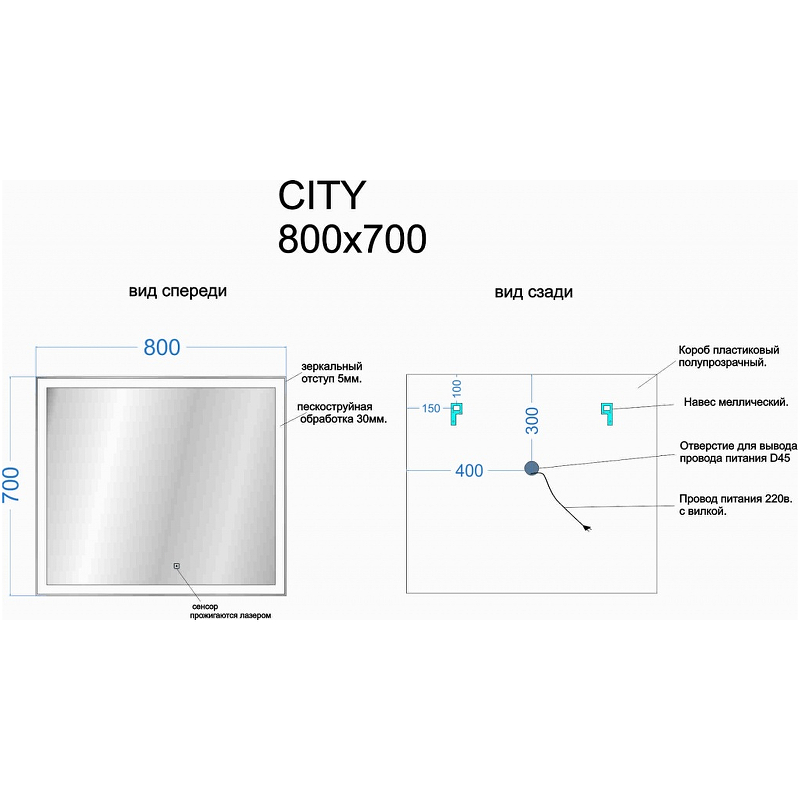 CITY
800x700

вид спереди

800

700

зеркальный отступ 5мм.

пескоструйная обработка 30мм.

сенсор
прожигаются лазером

вид сзади

100

150

300

400

Короб пластиковый полупрозрачный.

Навес меллический.

Отверстие для вывода провода питания D45

Провод питания 220в. с вилкой.